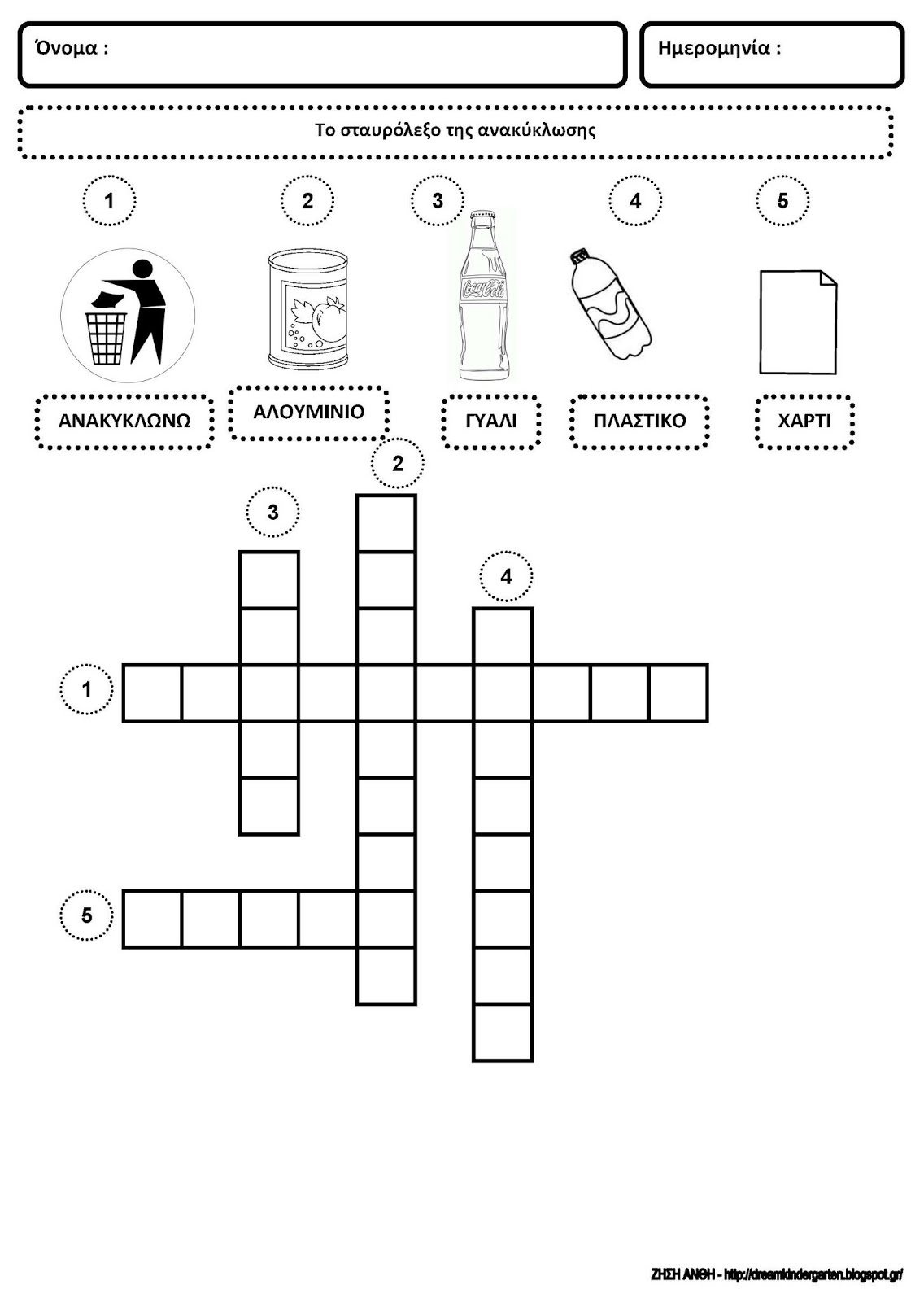 Όνομα :

Ημερομηνία :

Το σταυρόλεξο της ανακύκλωσης

1

2

3

4

5

Coca-Cola

ΑΝΑΚΥΚΛΩΝΩ

ΑΛΟΥΜΙΝΙΟ

ΓΥΑΛΙ

ΠΛΑΣΤΙΚΟ

ΧΑΡΤΙ

2

3

4

1

5

ΖΗΣΗ ΑΝΘΗ - http://dreamkindergarten.blogspot.gr/